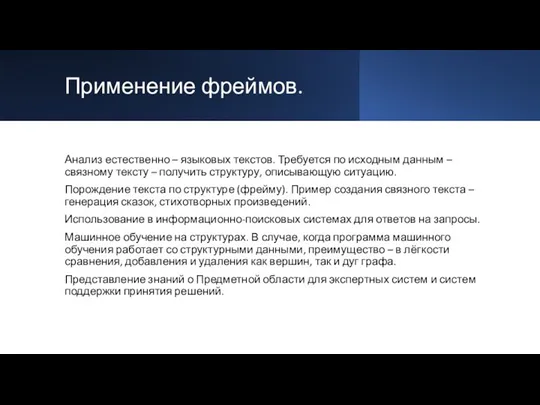 Применение фреймов.

Анализ естественно – языковых текстов. Требуется по исходным данным – связному тексту – получить структуру, описывающую ситуацию.

Порождение текста по структуре (фрейму). Пример создания связного текста – генерация сказок, стихотворных произведений.

Использование в информационно-поисковых системах для ответов на запросы.

Машинное обучение на структурах. В случае, когда программа машинного обучения работает со структурными данными, преимущество – в лёгкости сравнения, добавления и удаления как вершин, так и дуг графа.

Представление знаний о Предметной области для экспертных систем и систем поддержки принятия решений.